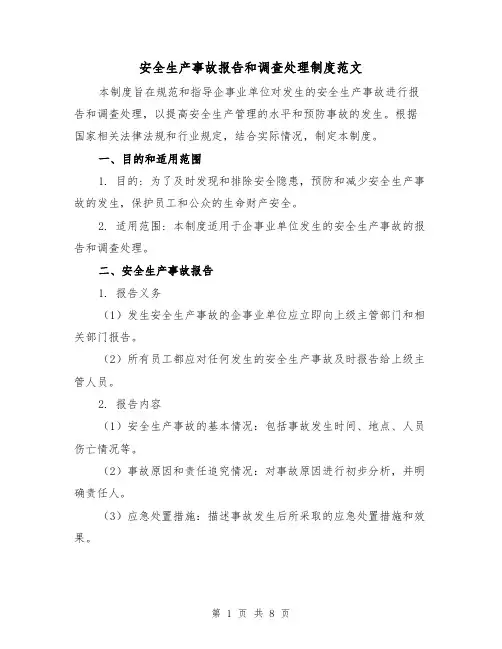 安全生产事故报告和调查处理制度范文

本制度旨在规范和指导企事业单位对发生的安全生产事故进行报告和调查处理，以提高安全生产管理的水平和预防事故的发生。根据国家相关法律法规和行业规定，结合实际情况，制定本制度。

一、目的和适用范围

1. 目的：为了及时发现和排除安全隐患，预防和减少安全生产事故的发生，保护员工和公众的生命财产安全。

2. 适用范围：本制度适用于企事业单位发生的安全生产事故的报告和调查处理。

二、安全生产事故报告

1. 报告义务

（1）发生安全生产事故的企事业单位应立即向上级主管部门和相关部门报告。

（2）所有员工都应对任何发生的安全生产事故及时报告给上级主管人员。

2. 报告内容

（1）安全生产事故的基本情况：包括事故发生时间、地点、人员伤亡情况等。

（2）事故原因和责任追究情况：对事故原因进行初步分析，并明确责任人。

（3）应急处置措施：描述事故发生后所采取的应急处置措施和效果。

第 1 页 共 8 页